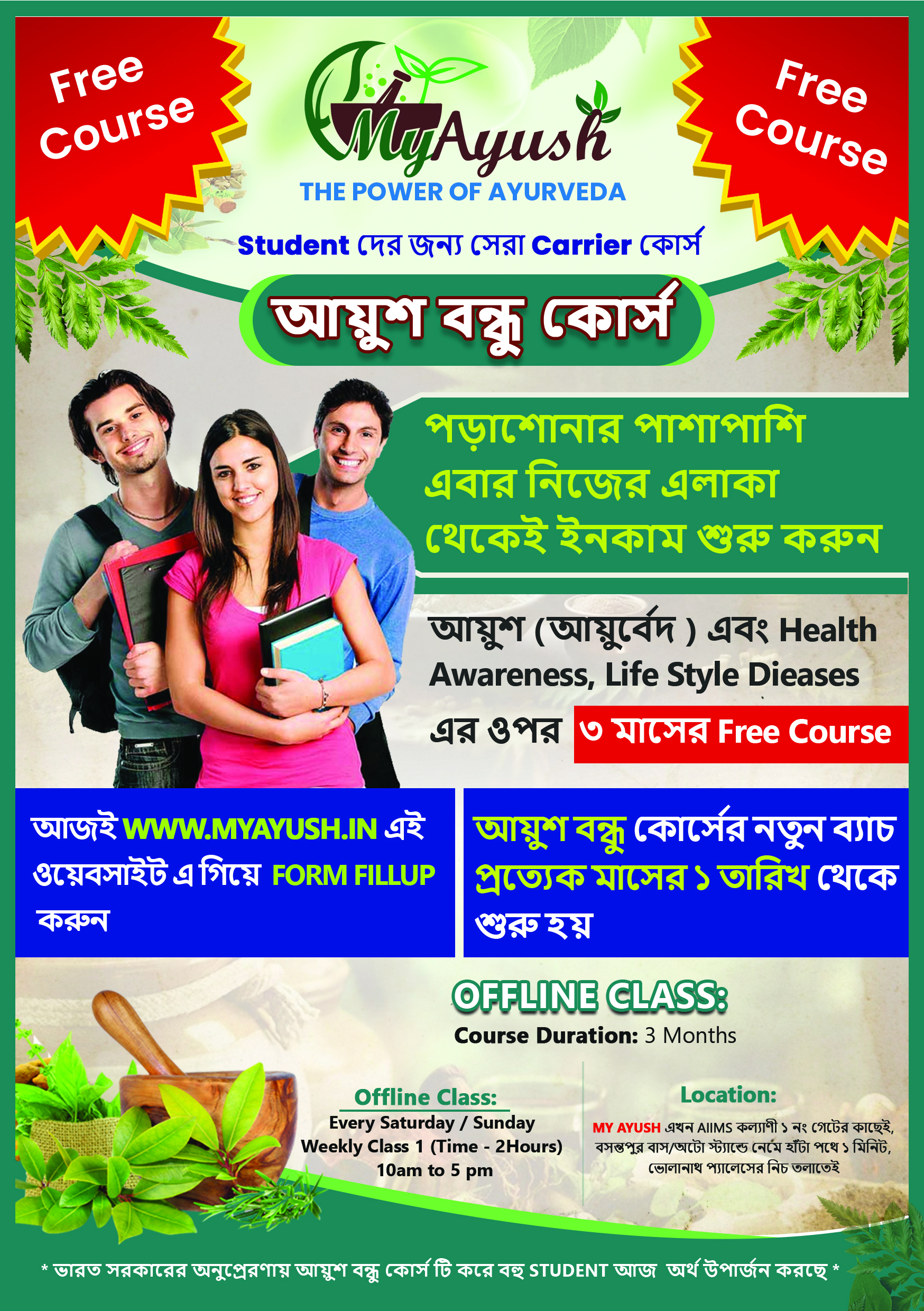 Free Course

MyAyush
THE POWER OF AYURVEDA

Free Course

Student দের জন্য সেরা Carrier কোর্স

আয়ুশ বন্ধু কোর্স

পড়াশোনার পাশাপাশি এবার নিজের এলাকা থেকেই ইনকাম শুরু করুন

আয়ুশ (আয়ুর্বেদ ) এবং Health Awareness, Life Style Dieases এর ওপর ৩ মাসের Free Course

আজই WWW.MYAYUSH.IN এই ওয়েবসাইট এ গিয়ে FORM FILLUP করুন

আয়ুশ বন্ধু কোর্সের নতুন ব্যাচ প্রত্যেক মাসের ১ তারিখ থেকে শুরু হয়

OFFLINE CLASS:
Course Duration: 3 Months

Offline Class:
Every Saturday / Sunday
Weekly Class 1 (Time - 2Hours)
10am to 5 pm

Location:
MY AYUSH এখন AIIMS কল্যাণী ১ নং গেটের কাছেই, বসন্তপুর বাস/অটো স্ট্যান্ডে নেমে হাঁটা পথে ১ মিনিট, ভোলানাথ প্যালেসের নিচ তলাতেই

* ভারত সরকারের অনুপ্রেরণায় আয়ুশ বন্ধু কোর্স টি করে বহু STUDENT আজ অর্থ উপার্জন করছে *